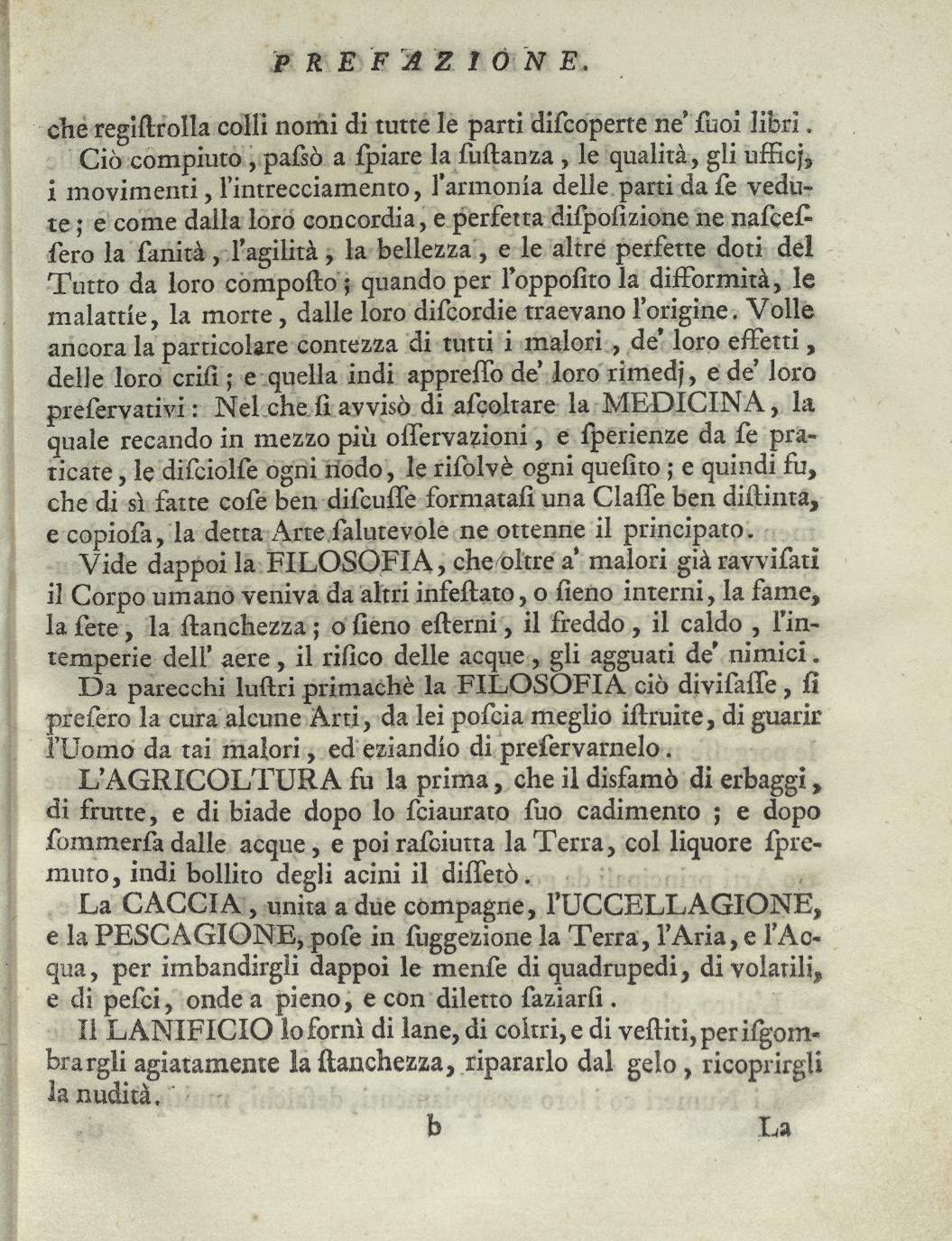 PREFAZIONE.

che regiſtrolla colli nomi di tutte le parti diſcoperte ne' ſuoi libri.

Ciò compiuto, paſsò a ſpiare la ſuſtanza, le qualità, gli ufficj, i movimenti, l'intrecciamento, l'armonía delle parti da ſe vedute; e come dalla loro concordia, e perfetta diſpoſizione ne naſceſſero la ſanità, l'agilità, la bellezza, e le altre perfette doti del Tutto da loro compoſto; quando per l'oppoſito la difformità, le malattíe, la morte, dalle loro diſcordie traevano l'origine. Volle ancora la particolare contezza di tutti i malori, de' loro effetti, delle loro criſi; e quella indi appreſſo de' loro rimedj, e de' loro preſervativi: Nel che ſi avvisò di aſcoltare la MEDICINA, la quale recando in mezzo più oſſervazioni, e ſperienze da ſe praticate, le diſciolſe ogni nodo, le riſolvè ogni queſito; e quindi fu, che di sì fatte coſe ben diſcuſſe formataſi una Claſſe ben diſtinta, e copioſa, la detta Arte ſalutevole ne ottenne il principato.

Vide dappoi la FILOSOFIA, che oltre a' malori già ravviſati il Corpo umano veniva da altri infeſtato, o ſieno interni, la fame, la ſete, la ſtanchezza; o ſieno eſterni, il freddo, il caldo, l'intemperie dell' aere, il riſico delle acque, gli agguati de' nimici.

Da parecchi luſtri primachè la FILOSOFIA ciò diviſaſſe, ſi preſero la cura alcune Arti, da lei poſcia meglio iſtruite, di guarir l'Uomo da tai malori, ed eziandío di preſervarnelo.

L'AGRICOLTURA fu la prima, che il disfamò di erbaggi, di frutte, e di biade dopo lo ſciaurato ſuo cadimento; e dopo ſommerſa dalle acque, e poi raſciutta la Terra, col liquore ſpremuto, indi bollito degli acini il diſſetò.

La CACCIA, unita a due compagne, l'UCCELLAGIONE, e la PESCAGIONE, poſe in ſuggezione la Terra, l'Aria, e l'Acqua, per imbandirgli dappoi le menſe di quadrupedi, di volatili, e di peſci, onde a pieno, e con diletto saziarſi.

Il LANIFICIO lo fornì di lane, di coltri, e di veſtiti, per iſgombrargli agiatamente la ſtanchezza, ripararlo dal gelo, ricoprirgli la nudità.

b La